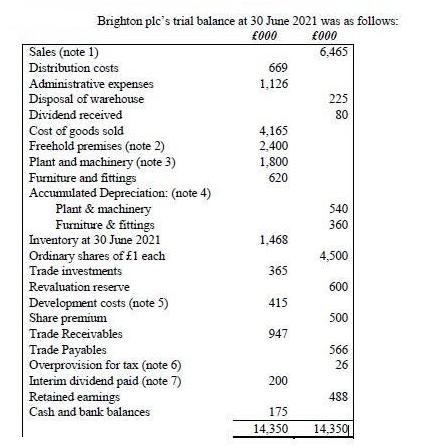 Brighton plc's trial balance at 30 June 2021 was as follows:

| | £000 | £000 |
|---|---|---|
| Sales (note 1) | | 6,465 |
| Distribution costs | 669 | |
| Administrative expenses | 1,126 | |
| Disposal of warehouse | | 225 |
| Dividend received | | 80 |
| Cost of goods sold | 4,165 | |
| Freehold premises (note 2) | 2,400 | |
| Plant and machinery (note 3) | 1,800 | |
| Furniture and fittings | 620 | |
| Accumulated Depreciation: (note 4) | | |
| Plant & machinery | | 540 |
| Furniture & fittings | | 360 |
| Inventory at 30 June 2021 | 1,468 | |
| Ordinary shares of £1 each | | 4,500 |
| Trade investments | 365 | |
| Revaluation reserve | | 600 |
| Development costs (note 5) | 415 | |
| Share premium | | 500 |
| Trade Receivables | 947 | |
| Trade Payables | | 566 |
| Overprovision for tax (note 6) | | 26 |
| Interim dividend paid (note 7) | 200 | |
| Retained earnings | | 488 |
| Cash and bank balances | 175 | |
| | 14,350 | 14,350 |